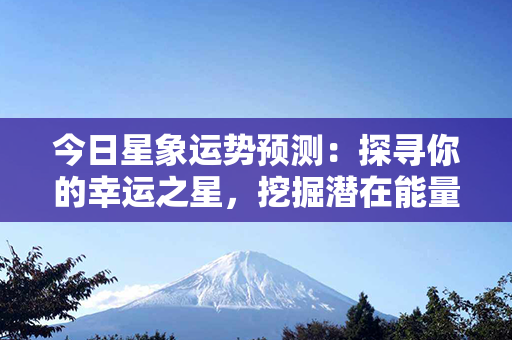 今日星象运势预测：探寻你的幸运之星，挖掘潜在能量